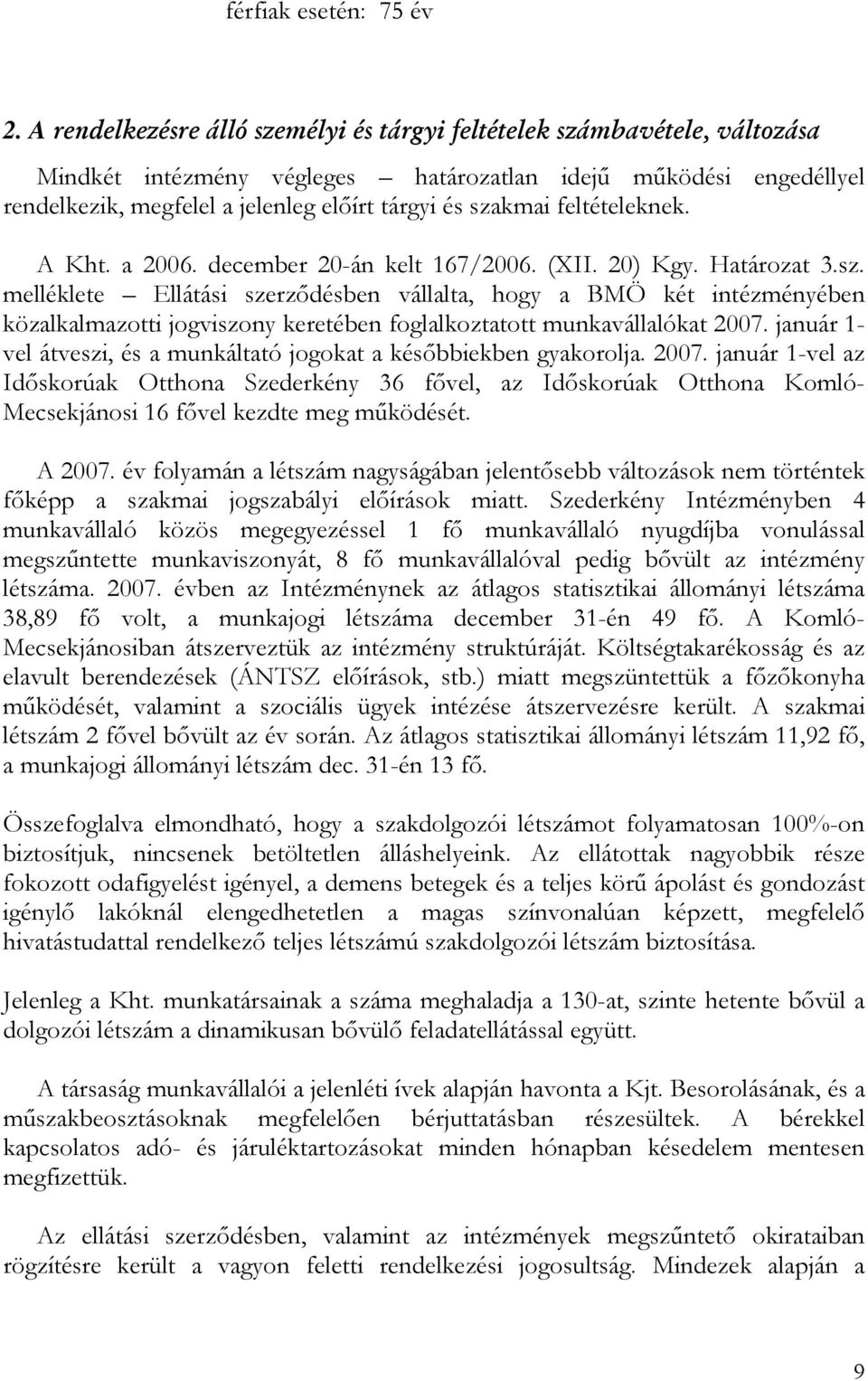 férfiak esetén: 75 év

2. A rendelkezésre álló személyi és tárgyi feltételek számbavétele, változása

Mindkét intézmény végleges – határozatlan idejű működési engedéllyel rendelkezik, megfelel a jelenleg előírt tárgyi és szakmai feltételeknek.

A Kht. a 2006. december 20-án kelt 167/2006. (XII. 20) Kgy. Határozat 3.sz. melléklete – Ellátási szerződésben vállalta, hogy a BMÖ két intézményében közalkalmazotti jogviszony keretében foglalkoztatott munkavállalókat 2007. január 1-vel átveszi, és a munkáltató jogokat a későbbiekben gyakorolja. 2007. január 1-vel az Időskorúak Otthona Szederkény 36 fővel, az Időskorúak Otthona Komló-Mecsekjánosi 16 fővel kezdte meg működését.

A 2007. év folyamán a létszám nagyságában jelentősebb változások nem történtek főképp a szakmai jogszabályi előírások miatt. Szederkény Intézményben 4 munkavállaló közös megegyezéssel 1 fő munkavállaló nyugdíjba vonulással megszűntette munkaviszonyát, 8 fő munkavállalóval pedig bővült az intézmény létszáma. 2007. évben az Intézménynek az átlagos statisztikai állományi létszáma 38,89 fő volt, a munkajogi létszáma december 31-én 49 fő. A Komló-Mecsekjánosiban átszerveztük az intézmény struktúráját. Költségtakarékosság és az elavult berendezések (ÁNTSZ előírások, stb.) miatt megszüntettük a főzőkonyha működését, valamint a szociális ügyek intézése átszervezésre került. A szakmai létszám 2 fővel bővült az év során. Az átlagos statisztikai állományi létszám 11,92 fő, a munkajogi állományi létszám dec. 31-én 13 fő.

Összefoglalva elmondható, hogy a szakdolgozói létszámot folyamatosan 100%-on biztosítjuk, nincsenek betöltetlen álláshelyeink. Az ellátottak nagyobbik része fokozott odafigyelést igényel, a demens betegek és a teljes körű ápolást és gondozást igénylő lakóknál elengedhetetlen a magas színvonalúan képzett, megfelelő hivatástudattal rendelkező teljes létszámú szakdolgozói létszám biztosítása.

Jelenleg a Kht. munkatársainak a száma meghaladja a 130-at, szinte hetente bővül a dolgozói létszám a dinamikusan bővülő feladatellátással együtt.

A társaság munkavállalói a jelenléti ívek alapján havonta a Kjt. Besorolásának, és a műszakbeosztásoknak megfelelően bérjuttatásban részesültek. A bérekkel kapcsolatos adó- és járuléktartozásokat minden hónapban késedelem mentesen megfizettük.

Az ellátási szerződésben, valamint az intézmények megszűntető okirataiban rögzítésre került a vagyon feletti rendelkezési jogosultság. Mindezek alapján a

9